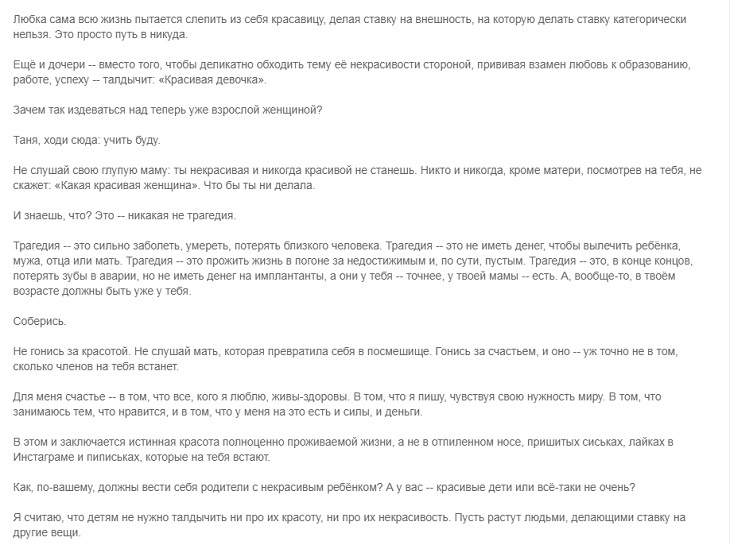 Любка сама всю жизнь пытается слепить из себя красавицу, делая ставку на внешность, на которую делать ставку категорически нельзя. Это просто путь в никуда.

Ещё и дочери -- вместо того, чтобы деликатно обходить тему её некрасивости стороной, прививая взамен любовь к образованию, работе, успеху -- талдычит: «Красивая девочка».

Зачем так издеваться над теперь уже взрослой женщиной?

Таня, ходи сюда: учить буду.

Не слушай свою глупую маму: ты некрасивая и никогда красивой не станешь. Никто и никогда, кроме матери, посмотрев на тебя, не скажет: «Какая красивая женщина». Что бы ты ни делала.

И знаешь, что? Это -- никакая не трагедия.

Трагедия -- это сильно заболеть, умереть, потерять близкого человека. Трагедия -- это не иметь денег, чтобы вылечить ребёнка, мужа, отца или мать. Трагедия -- это прожить жизнь в погоне за недостижимым и, по сути, пустым. Трагедия -- это, в конце концов, потерять зубы в аварии, но не иметь денег на имплантанты, а они у тебя -- точнее, у твоей мамы -- есть. А, вообще-то, в твоём возрасте должны быть уже у тебя.

Соберись.

Не гонись за красотой. Не слушай мать, которая превратила себя в посмешище. Гонись за счастьем, и оно -- уж точно не в том, сколько членов на тебя встанет.

Для меня счастье -- в том, что все, кого я люблю, живы-здоровы. В том, что я пишу, чувствуя свою нужность миру. В том, что занимаюсь тем, что нравится, и в том, что у меня на это есть и силы, и деньги.

В этом и заключается истинная красота полноценно проживаемой жизни, а не в отпиленном носе, пришитых сиськах, лайках в Инстаграме и пиписьках, которые на тебя встают.

Как, по-вашему, должны вести себя родители с некрасивым ребёнком? А у вас -- красивые дети или всё-таки не очень?

Я считаю, что детям не нужно талдычить ни про их красоту, ни про их некрасивость. Пусть растут людьми, делающими ставку на другие вещи.